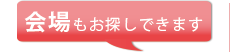 会場もお探しできます